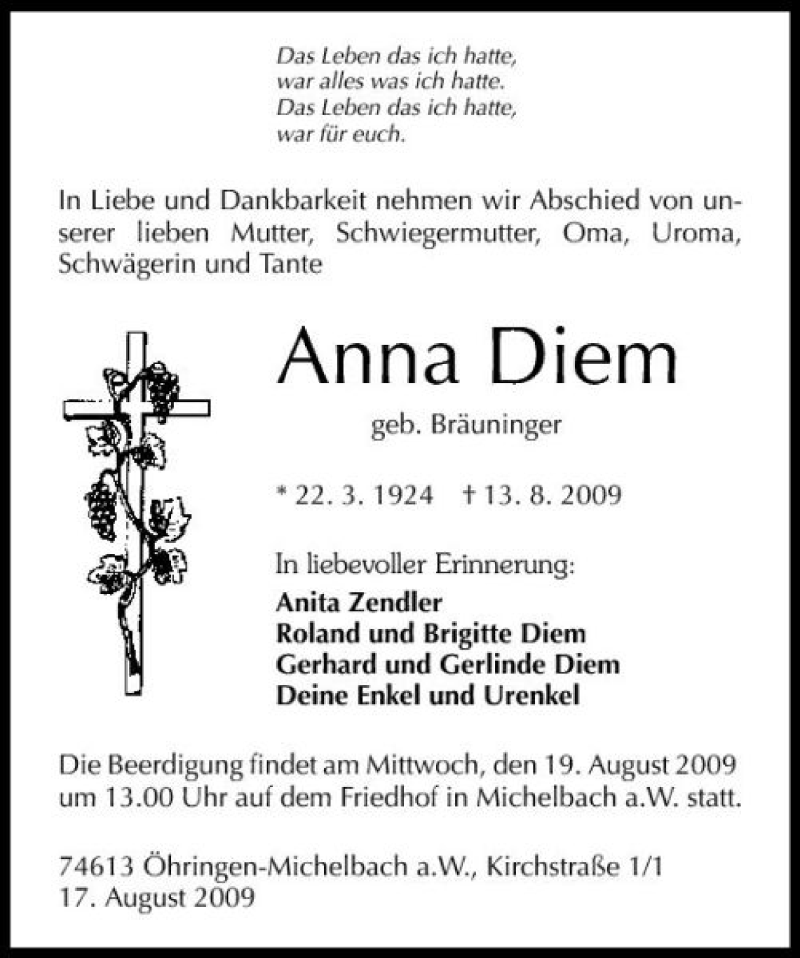 Das Leben das ich hatte,
war alles was ich hatte.
Das Leben das ich hatte,
war für euch.

In Liebe und Dankbarkeit nehmen wir Abschied von unserer lieben Mutter, Schwiegermutter, Oma, Uroma, Schwägerin und Tante

Anna Diem

geb. Bräuninger

* 22. 3. 1924 † 13. 8. 2009

In liebevoller Erinnerung:
Anita Zendler
Roland und Brigitte Diem
Gerhard und Gerlinde Diem
Deine Enkel und Urenkel

Die Beerdigung findet am Mittwoch, den 19. August 2009 um 13.00 Uhr auf dem Friedhof in Michelbach a.W. statt.

74613 Öhringen-Michelbach a.W., Kirchstraße 1/1
17. August 2009